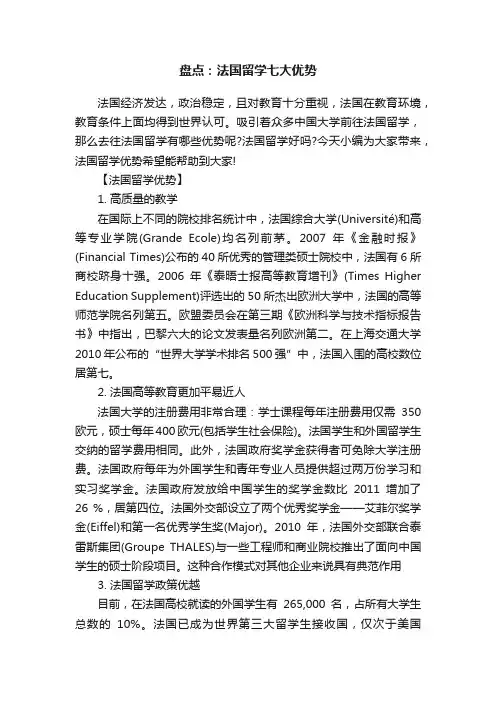 盘点：法国留学七大优势

法国经济发达，政治稳定，且对教育十分重视，法国在教育环境，教育条件上面均得到世界认可。吸引着众多中国大学前往法国留学，那么去往法国留学有哪些优势呢?法国留学好吗?今天小编为大家带来，法国留学优势希望能帮助到大家!

【法国留学优势】

1. 高质量的教学

在国际上不同的院校排名统计中，法国综合大学(Université)和高等专业学院(Grande Ecole)均名列前茅。2007 年《金融时报》(Financial Times)公布的 40 所优秀的管理类硕士院校中，法国有 6 所商校跻身十强。2006 年《泰晤士报高等教育增刊》(Times Higher Education Supplement)评选出的 50 所杰出欧洲大学中，法国的高等师范学院名列第五。欧盟委员会在第三期《欧洲科学与技术指标报告书》中指出，巴黎六大的论文发表量名列欧洲第二。在上海交通大学 2010 年公布的“世界大学学术排名 500 强”中，法国入围的高校数位居第七。

2. 法国高等教育更加平易近人

法国大学的注册费用非常合理：学士课程每年注册费用仅需 350 欧元，硕士每年 400 欧元(包括学生社会保险)。法国学生和外国留学生交纳的留学费用相同。此外，法国政府奖学金获得者可免除大学注册费。法国政府每年为外国学生和青年专业人员提供超过两万份学习和实习奖学金。法国政府发放给中国学生的奖学金数比 2011 增加了 26 %，居第四位。法国外交部设立了两个优秀奖学金——艾菲尔奖学金(Eiffel)和第一名优秀学生奖(Major)。2010 年，法国外交部联合泰雷斯集团(Groupe THALES)与一些工程师和商业院校推出了面向中国学生的硕士阶段项目。这种合作模式对其他企业来说具有典范作用

3. 法国留学政策优越

目前，在法国高校就读的外国学生有 265,000 名，占所有大学生总数的 10%。法国已成为世界第三大留学生接收国，仅次于美国